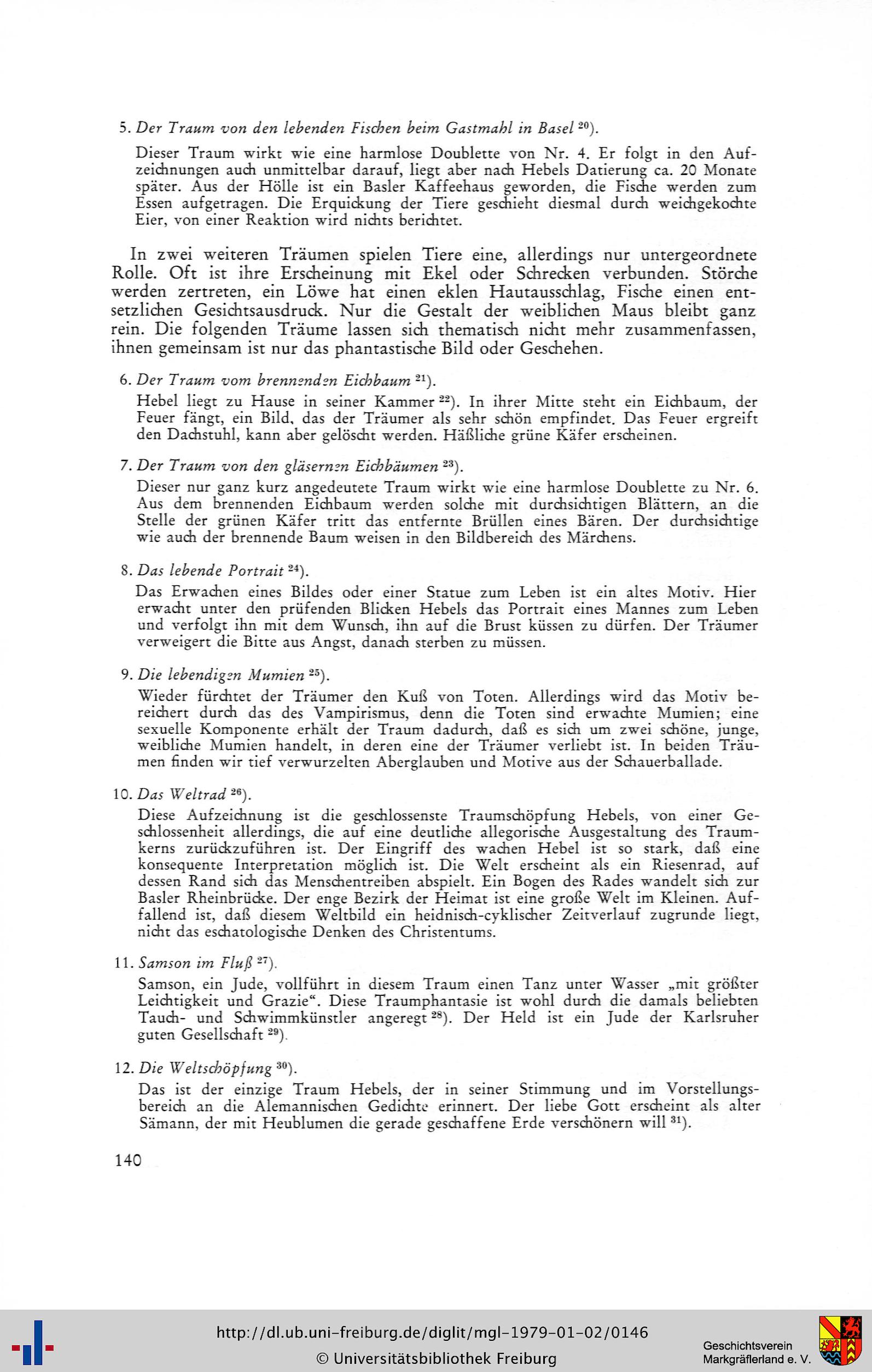 5. Der Traum von den lebenden Fischen beim Gastmahl in Basel $^{20}$).

Dieser Traum wirkt wie eine harmlose Doublette von Nr. 4. Er folgt in den Aufzeichnungen auch unmittelbar darauf, liegt aber nach Hebels Datierung ca. 20 Monate später. Aus der Hölle ist ein Basler Kaffeehaus geworden, die Fische werden zum Essen aufgetragen. Die Erquickung der Tiere geschieht diesmal durch weichgekochte Eier, von einer Reaktion wird nichts berichtet.

In zwei weiteren Träumen spielen Tiere eine, allerdings nur untergeordnete Rolle. Oft ist ihre Erscheinung mit Ekel oder Schrecken verbunden. Störche werden zertreten, ein Löwe hat einen eklen Hautausschlag, Fische einen entsetzlichen Gesichtsausdruck. Nur die Gestalt der weiblichen Maus bleibt ganz rein. Die folgenden Träume lassen sich thematisch nicht mehr zusammenfassen, ihnen gemeinsam ist nur das phantastische Bild oder Geschehen.

6. Der Traum vom brennenden Eichbaum $^{21}$).

Hebel liegt zu Hause in seiner Kammer $^{22}$). In ihrer Mitte steht ein Eichbaum, der Feuer fängt, ein Bild, das der Träumer als sehr schön empfindet. Das Feuer ergreift den Dachstuhl, kann aber gelöscht werden. Häßliche grüne Käfer erscheinen.

7. Der Traum von den gläsernen Eichbäumen $^{23}$).

Dieser nur ganz kurz angedeutete Traum wirkt wie eine harmlose Doublette zu Nr. 6. Aus dem brennenden Eichbaum werden solche mit durchsichtigen Blättern, an die Stelle der grünen Käfer tritt das entfernte Brüllen eines Bären. Der durchsichtige wie auch der brennende Baum weisen in den Bildbereich des Märchens.

8. Das lebende Portrait $^{24}$).

Das Erwachen eines Bildes oder einer Statue zum Leben ist ein altes Motiv. Hier erwacht unter den prüfenden Blicken Hebels das Portrait eines Mannes zum Leben und verfolgt ihn mit dem Wunsch, ihn auf die Brust küssen zu dürfen. Der Träumer verweigert die Bitte aus Angst, danach sterben zu müssen.

9. Die lebendigen Mumien $^{25}$).

Wieder fürchtet der Träumer den Kuß von Toten. Allerdings wird das Motiv bereichert durch das des Vampirismus, denn die Toten sind erwachte Mumien; eine sexuelle Komponente erhält der Traum dadurch, daß es sich um zwei schöne, junge, weibliche Mumien handelt, in deren eine der Träumer verliebt ist. In beiden Träumen finden wir tief verwurzelten Aberglauben und Motive aus der Schauerballade.

10. Das Weltrad $^{26}$).

Diese Aufzeichnung ist die geschlossenste Traumschöpfung Hebels, von einer Geschlossenheit allerdings, die auf eine deutliche allegorische Ausgestaltung des Traumkerns zurückzuführen ist. Der Eingriff des wachen Hebel ist so stark, daß eine konsequente Interpretation möglich ist. Die Welt erscheint als ein Riesenrad, auf dessen Rand sich das Menschentreiben abspielt. Ein Bogen des Rades wandelt sich zur Basler Rheinbrücke. Der enge Bezirk der Heimat ist eine große Welt im Kleinen. Auffallend ist, daß diesem Weltbild ein heidnisch-cyklischer Zeitverlauf zugrunde liegt, nicht das eschatologische Denken des Christentums.

11. Samson im Fluß $^{27}$).

Samson, ein Jude, vollführt in diesem Traum einen Tanz unter Wasser „mit größter Leichtigkeit und Grazie“. Diese Traumphantasie ist wohl durch die damals beliebten Tauch- und Schwimmkünstler angeregt $^{28}$). Der Held ist ein Jude der Karlsruher guten Gesellschaft $^{29}$).

12. Die Weltschöpfung $^{30}$).

Das ist der einzige Traum Hebels, der in seiner Stimmung und im Vorstellungsbereich an die Alemannischen Gedichte erinnert. Der liebe Gott erscheint als alter Sämann, der mit Heublumen die gerade geschaffene Erde verschönern will $^{31}$).

140

http://dl.ub.uni-freiburg.de/diglit/mgl-1979-01-02/0146
© Universitätsbibliothek Freiburg

Geschichtsverein
Markgräflerland e. V.